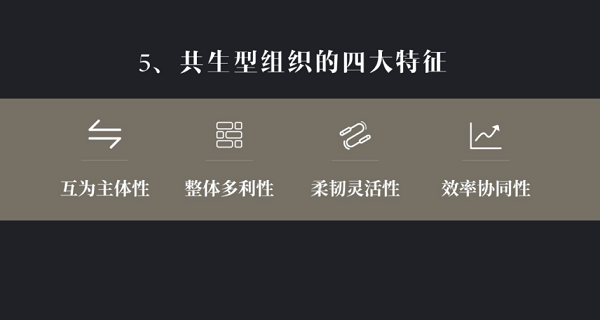 5、共生型组织的四大特征

互为主体性

整体多利性

柔韧灵活性

效率协同性